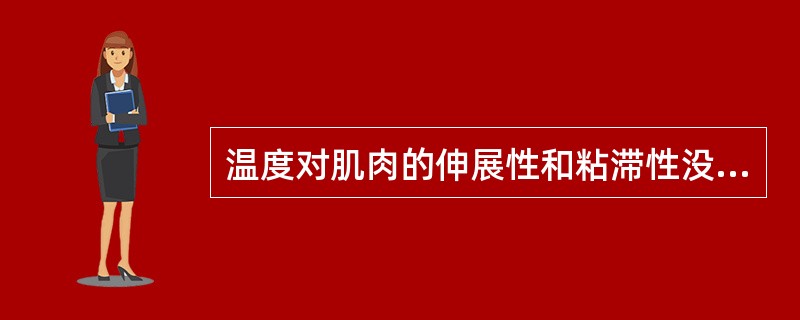 温度对肌肉的伸展性和粘滞性没...